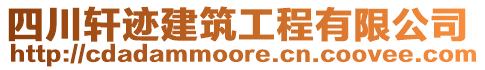 四川轩迹建筑工程有限公司
http://cdadammoore.cn.coovee.com